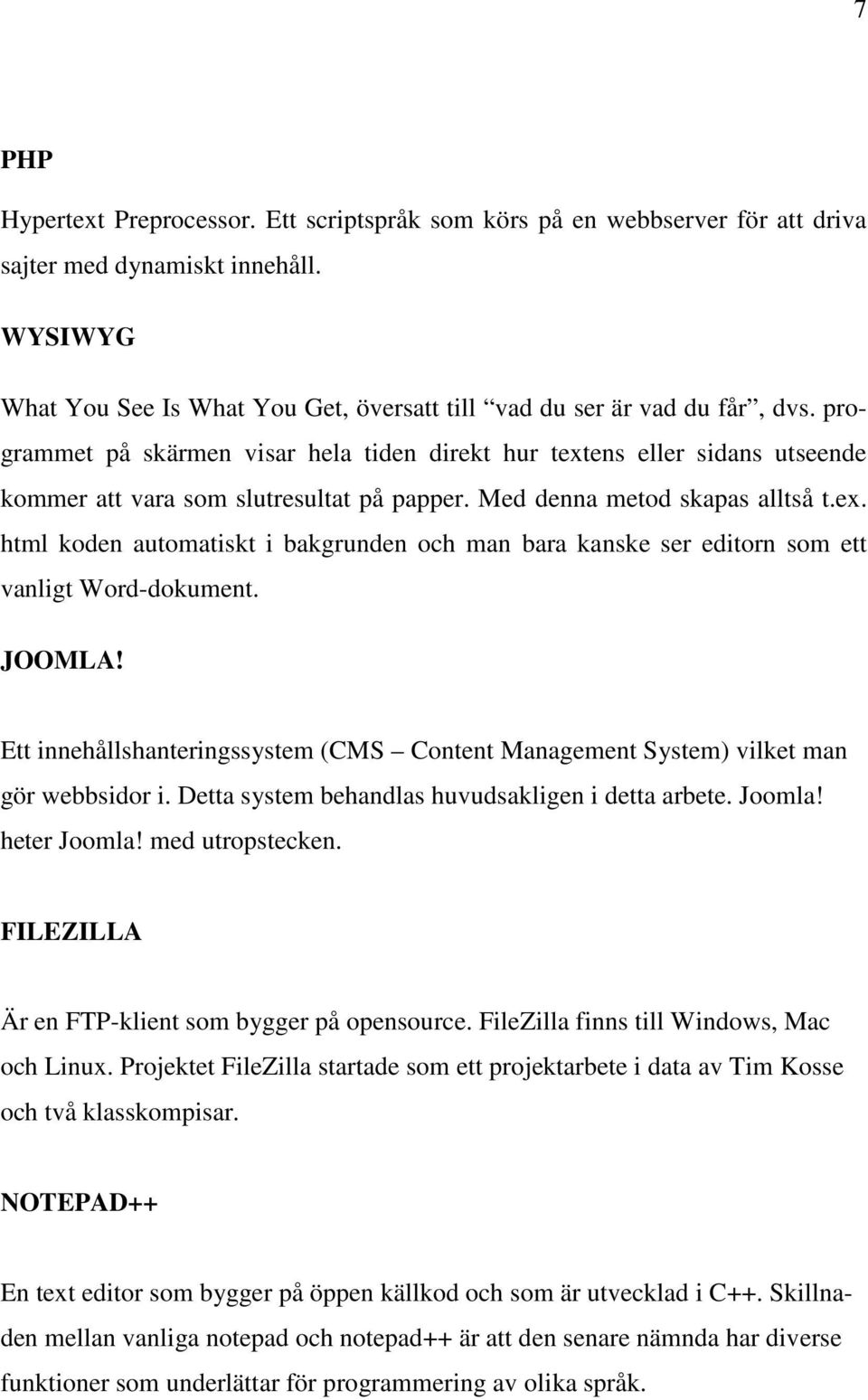 7

PHP

Hypertext Preprocessor. Ett scriptspråk som körs på en webbserver för att driva sajter med dynamiskt innehåll.

WYSIWYG

What You See Is What You Get, översatt till “vad du ser är vad du får”, dvs. programmet på skärmen visar hela tiden direkt hur textens eller sidans utseende kommer att vara som slutresultat på papper. Med denna metod skapas alltså t.ex. html koden automatiskt i bakgrunden och man bara kanske ser editorn som ett vanligt Word-dokument.

JOOMLA!

Ett innehållshanteringssystem (CMS – Content Management System) vilket man gör webbsidor i. Detta system behandlas huvudsakligen i detta arbete. Joomla! heter Joomla! med utropstecken.

FILEZILLA

Är en FTP-klient som bygger på opensource. FileZilla finns till Windows, Mac och Linux. Projektet FileZilla startade som ett projektarbete i data av Tim Kosse och två klasskompisar.

NOTEPAD++

En text editor som bygger på öppen källkod och som är utvecklad i C++. Skillnaden mellan vanliga notepad och notepad++ är att den senare nämnda har diverse funktioner som underlättar för programmering av olika språk.